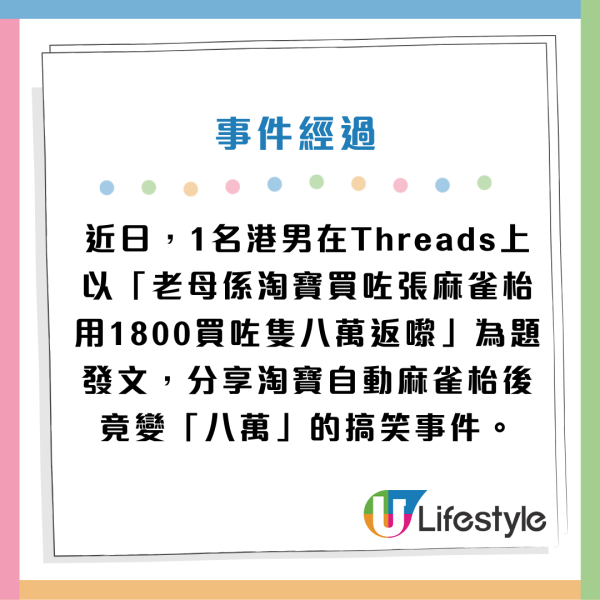 事件經過

近日，1名港男在Threads上以「老母係淘寶買咗張麻雀枱用1800買咗隻八萬返嚟」為題發文，分享淘寶自動麻雀枱後竟變「八萬」的搞笑事件。

U Lifestyle